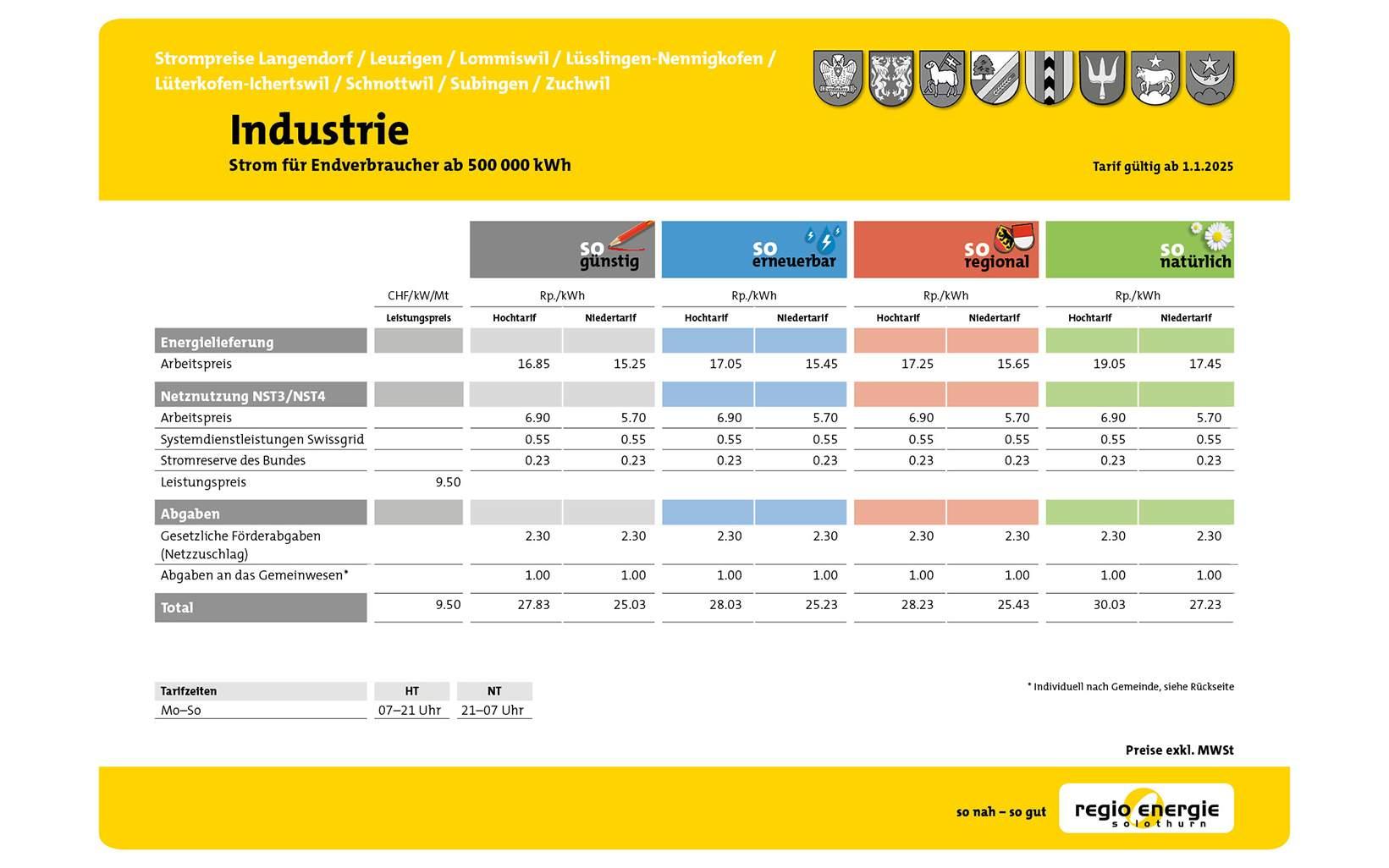 Strompreise Langendorf / Leuzigen / Lommiswil / Lüsslingen-Nennigkofen / Lüterkofen-Ichertswil / Schnottwil / Subingen / Zuchwil

Industrie
Strom für Endverbraucher ab 500 000 kWh

Tarif gültig ab 1.1.2025

| | | so günstig | | so erneuerbar | | so regional | | so natürlich | |
|---|---|---|---|---|---|---|---|---|---|
| | CHF/kW/Mt | Rp./kWh | | Rp./kWh | | Rp./kWh | | Rp./kWh | |
| | Leistungspreis | Hochtarif | Niedertarif | Hochtarif | Niedertarif | Hochtarif | Niedertarif | Hochtarif | Niedertarif |
| Energielieferung | | | | | | | | | |
| Arbeitspreis | | 16.85 | 15.25 | 17.05 | 15.45 | 17.25 | 15.65 | 19.05 | 17.45 |
| Netznutzung NST3/NST4 | | | | | | | | | |
| Arbeitspreis | | 6.90 | 5.70 | 6.90 | 5.70 | 6.90 | 5.70 | 6.90 | 5.70 |
| Systemdienstleistungen Swissgrid | | 0.55 | 0.55 | 0.55 | 0.55 | 0.55 | 0.55 | 0.55 | 0.55 |
| Stromreserve des Bundes | | 0.23 | 0.23 | 0.23 | 0.23 | 0.23 | 0.23 | 0.23 | 0.23 |
| Leistungspreis | 9.50 | | | | | | | | |
| Abgaben | | | | | | | | | |
| Gesetzliche Förderabgaben (Netzzuschlag) | | 2.30 | 2.30 | 2.30 | 2.30 | 2.30 | 2.30 | 2.30 | 2.30 |
| Abgaben an das Gemeinwesen* | | 1.00 | 1.00 | 1.00 | 1.00 | 1.00 | 1.00 | 1.00 | 1.00 |
| Total | 9.50 | 27.83 | 25.03 | 28.03 | 25.23 | 28.23 | 25.43 | 30.03 | 27.23 |

| Tarifzeiten | HT | NT |
|---|---|---|
| Mo–So | 07–21 Uhr | 21–07 Uhr |

* Individuell nach Gemeinde, siehe Rückseite

Preise exkl. MWSt

so nah – so gut

regio energie solothurn